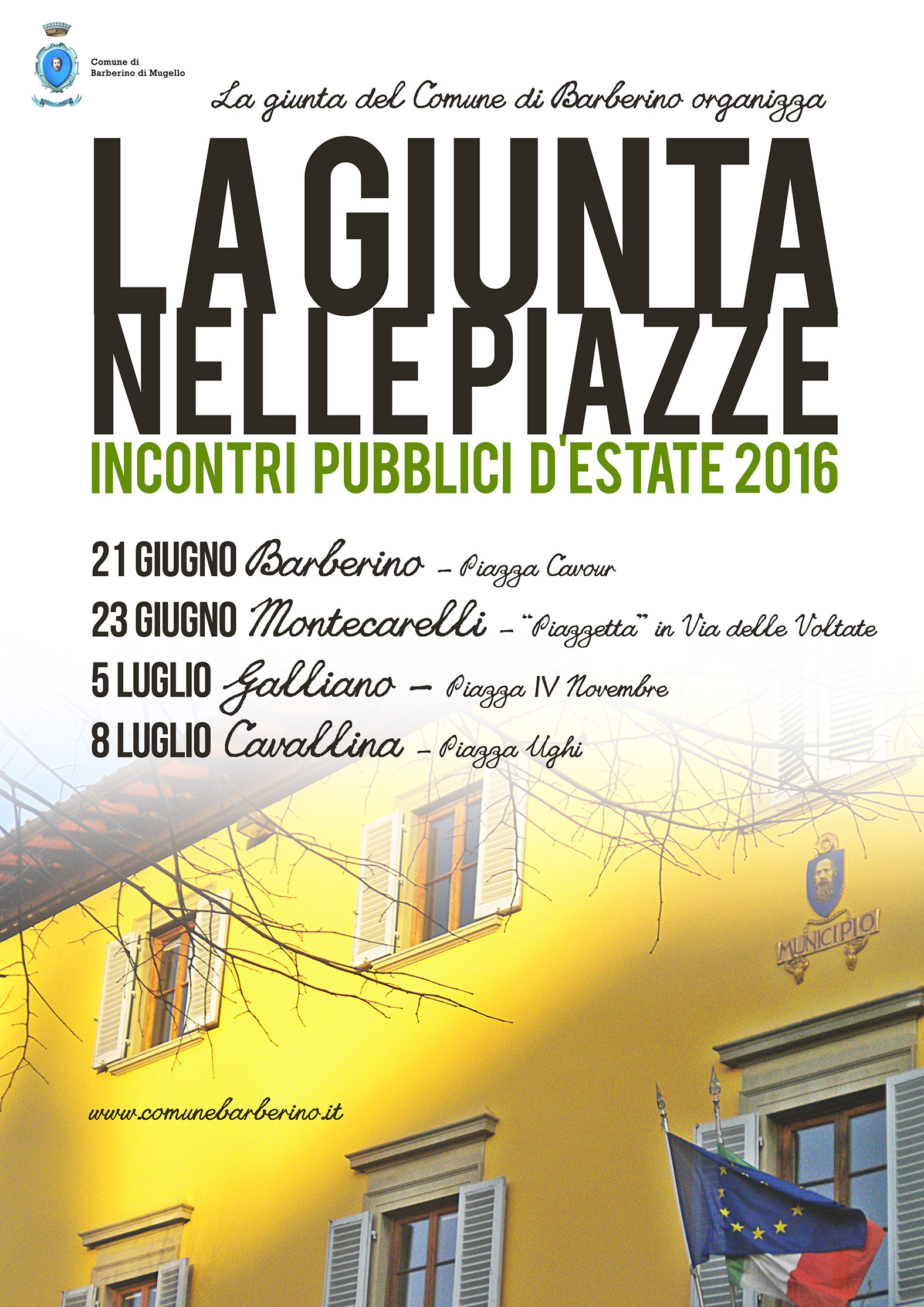 Comune di
Barberino di Mugello

La giunta del Comune di Barberino organizza

LA GIUNTA NELLE PIAZZE

INCONTRI PUBBLICI D'ESTATE 2016

21 GIUGNO Barberino – Piazza Cavour
23 GIUGNO Montecarelli – "Piazzetta" in Via delle Voltate
5 LUGLIO Galliano – Piazza IV Novembre
8 LUGLIO Cavallina – Piazza Ughi

MUNICIPIO

www.comunebarberino.it